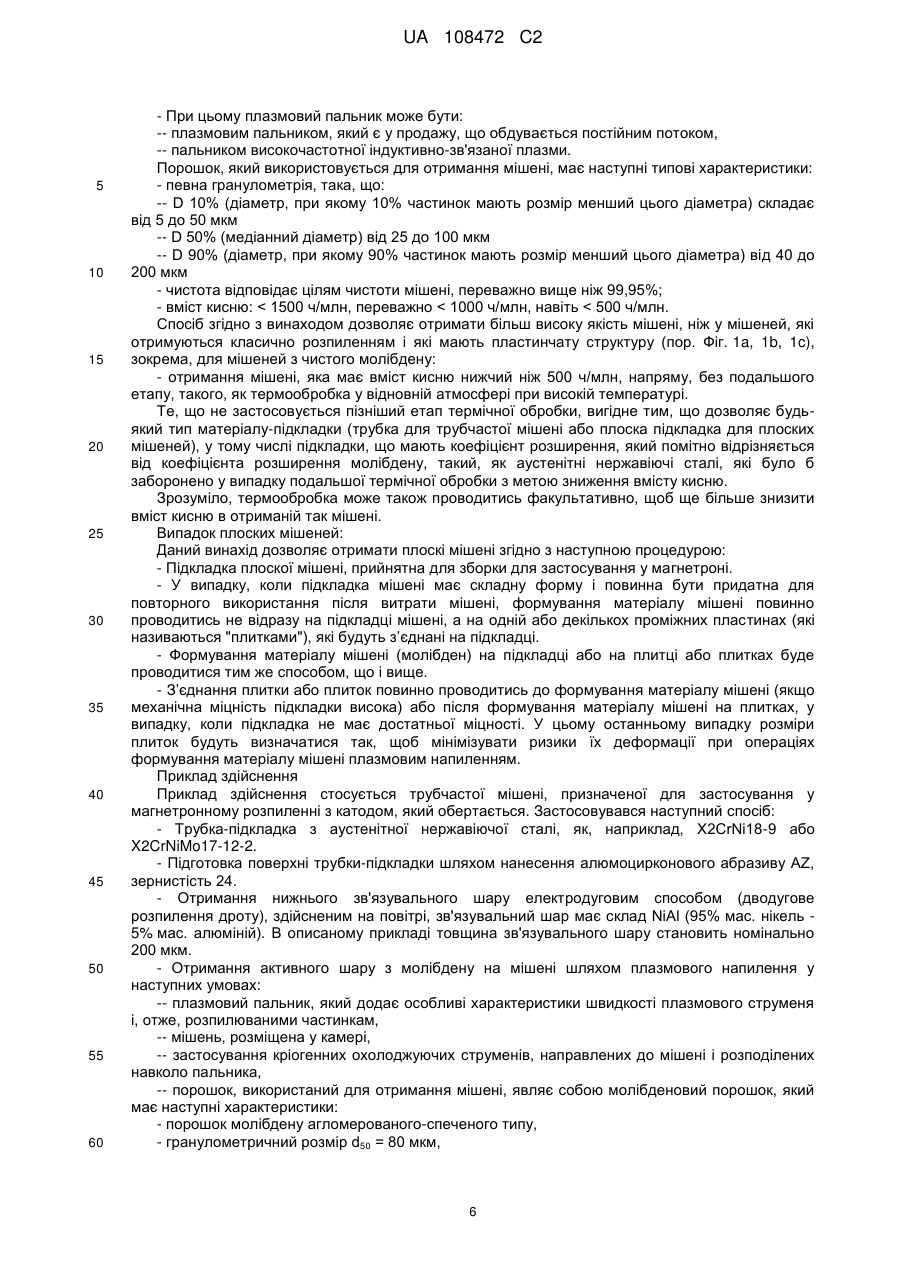 UA 108472 C2

- При цьому плазмовий пальник може бути:
-- плазмовим пальником, який є у продажу, що обдувається постійним потоком,
-- пальником високочастотної індуктивно-зв'язаної плазми.
Порошок, який використовується для отримання мішені, має наступні типові характеристики:
5 - певна гранулометрія, така, що:
-- D 10% (діаметр, при якому 10% частинок мають розмір менший цього діаметра) складає від 5 до 50 мкм
-- D 50% (медіанний діаметр) від 25 до 100 мкм
-- D 90% (діаметр, при якому 90% частинок мають розмір менший цього діаметра) від 40 до
10 200 мкм
- чистота відповідає цілям чистоти мішені, переважно вище ніж 99,95%;
- вміст кисню: < 1500 ч/млн, переважно < 1000 ч/млн, навіть < 500 ч/млн.
Спосіб згідно з винаходом дозволяє отримати більш високу якість мішені, ніж у мішеней, які отримуються класично розпиленням і які мають пластинчату структуру (пор. Фіг. 1a, 1b, 1c),
15 зокрема, для мішеней з чистого молібдену:
- отримання мішені, яка має вміст кисню нижчий ніж 500 ч/млн, напряму, без подальшого етапу, такого, як термообробка у відновній атмосфері при високій температурі.
Те, що не застосовується пізніший етап термічної обробки, вигідне тим, що дозволяє будь-який тип матеріалу-підкладки (трубка для трубчастої мішені або плоска підкладка для плоских
20 мішеней), у тому числі підкладки, що мають коефіцієнт розширення, який помітно відрізняється від коефіцієнта розширення молібдену, такий, як аустенітні нержавіючі сталі, які було б заборонено у випадку подальшої термічної обробки з метою зниження вмісту кисню.
Зрозуміло, термообробка може також проводитись факультативно, щоб ще більше знизити вміст кисню в отриманій так мішені.
25 Випадок плоских мішеней:
Даний винахід дозволяє отримати плоскі мішені згідно з наступною процедурою:
- Підкладка плоскої мішені, прийнятна для зборки для застосування у магнетроні.
- У випадку, коли підкладка мішені має складну форму і повинна бути придатна для повторного використання після витрати мішені, формування матеріалу мішені повинно
30 проводитись не відразу на підкладці мішені, а на одній або декількох проміжних пластинах (які називаються "плитками"), які будуть з'єднані на підкладці.
- Формування матеріалу мішені (молібден) на підкладці або на плитці або плитках буде проводитися тим же способом, що і вище.
- З'єднання плитки або плиток повинно проводитись до формування матеріалу мішені (якщо
35 механічна міцність підкладки висока) або після формування матеріалу мішені на плитках, у випадку, коли підкладка не має достатньої міцності. У цьому останньому випадку розміри плиток будуть визначатися так, щоб мінімізувати ризики їх деформації при операціях формування матеріалу мішені плазмовим напиленням.
Приклад здійснення
40 Приклад здійснення стосується трубчастої мішені, призначеної для застосування у магнетронному розпиленні з катодом, який обертається. Застосовувався наступний спосіб:
- Трубка-підкладка з аустенітної нержавіючої сталі, як, наприклад, X2CrNi18-9 або X2CrNiMo17-12-2.
- Підготовка поверхні трубки-підкладки шляхом нанесення алюмоцирконового абразиву AZ,
45 зернистість 24.
- Отримання нижнього зв'язувального шару електродуговим способом (дводугове розпилення дроту), здійсненим на повітрі, зв'язувальний шар має склад NiAl (95% мас. нікель - 5% мас. алюміній). В описаному прикладі товщина зв'язувального шару становить номінально 200 мкм.
50 - Отримання активного шару з молібдену на мішені шляхом плазмового напилення у наступних умовах:
-- плазмовий пальник, який додає особливі характеристики швидкості плазмового струменя і, отже, розпилюваними частинкам,
-- мішень, розміщена у камері,
55 -- застосування кріогенних охолоджуючих струменів, направлених до мішені і розподілених навколо пальника,
-- порошок, використаний для отримання мішені, являє собою молібденовий порошок, який має наступні характеристики:
- порошок молібдену агломерованого-спеченого типу,
60 - гранулометричний розмір $d_{50}$ = 80 мкм,

6